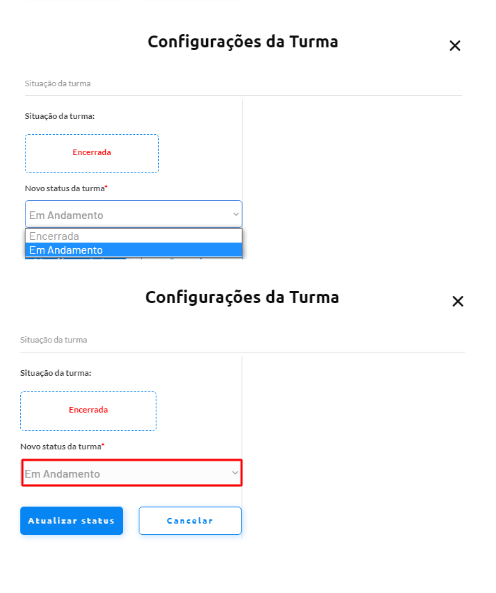 Configurações da Turma

×

Situação da turma

Situação da turma:

Encerrada

Novo status da turma*

Em Andamento

Encerrada
Em Andamento

Configurações da Turma

×

Situação da turma

Situação da turma:

Encerrada

Novo status da turma*

Em Andamento

Atualizar status

Cancelar